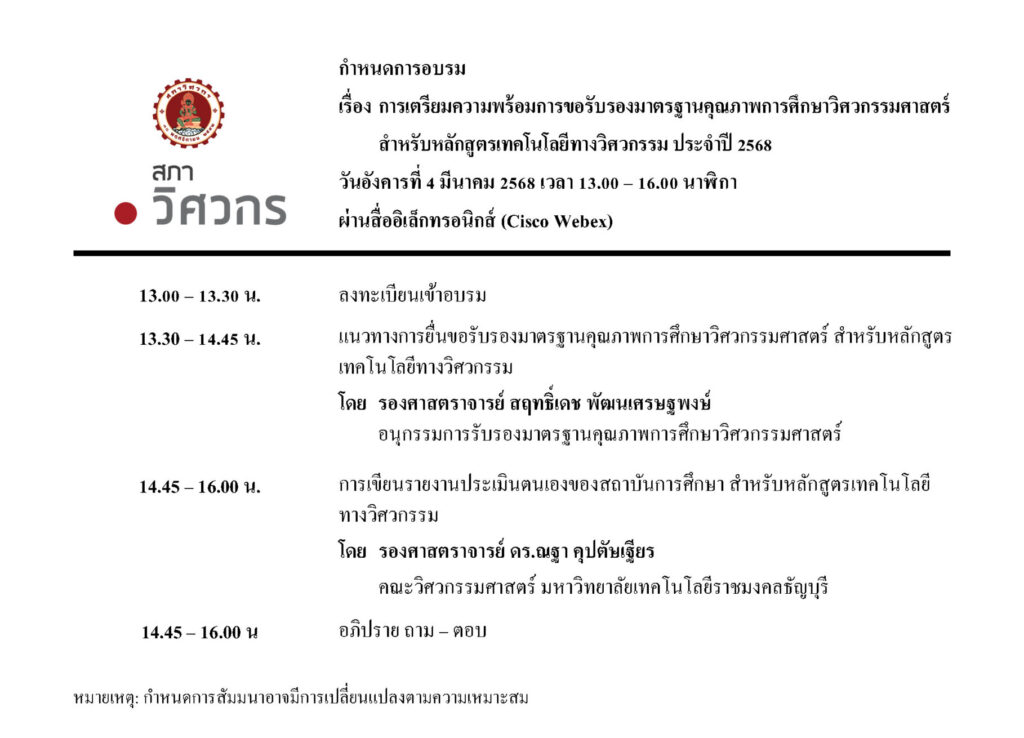 สภา
วิศวกร

กำหนดการอบรม
เรื่อง การเตรียมความพร้อมการขอรับรองมาตรฐานคุณภาพการศึกษาวิศวกรรมศาสตร์ สำหรับหลักสูตรเทคโนโลยีทางวิศวกรรม ประจำปี 2568
วันอังคารที่ 4 มีนาคม 2568 เวลา 13.00 – 16.00 นาฬิกา
ผ่านสื่ออิเล็กทรอนิกส์ (Cisco Webex)

13.00 – 13.30 น. ลงทะเบียนเข้าอบรม

13.30 – 14.45 น. แนวทางการยื่นขอรับรองมาตรฐานคุณภาพการศึกษาวิศวกรรมศาสตร์ สำหรับหลักสูตรเทคโนโลยีทางวิศวกรรม
โดย รองศาสตราจารย์ สฤทธิ์เดช พัฒนเศรษฐพงษ์
อนุกรรมการรับรองมาตรฐานคุณภาพการศึกษาวิศวกรรมศาสตร์

14.45 – 16.00 น. การเขียนรายงานประเมินตนเองของสถาบันการศึกษา สำหรับหลักสูตรเทคโนโลยีทางวิศวกรรม
โดย รองศาสตราจารย์ ดร.ณฐา คุปตัษเฐียร
คณะวิศวกรรมศาสตร์ มหาวิทยาลัยเทคโนโลยีราชมงคลธัญบุรี

14.45 – 16.00 น อภิปราย ถาม – ตอบ

หมายเหตุ: กำหนดการสัมมนาอาจมีการเปลี่ยนแปลงตามความเหมาะสม